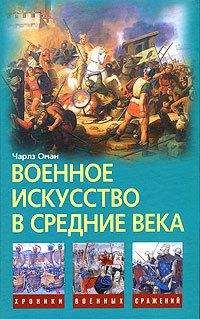 Чарлз Оман

ВОЕННОЕ ИСКУССТВО В СРЕДНИЕ ВЕКА

ХРОНИКИ ВОЕННЫХ СРАЖЕНИЙ